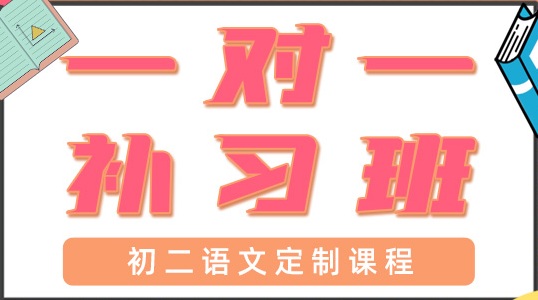 一对一
补习班
初二语文定制课程